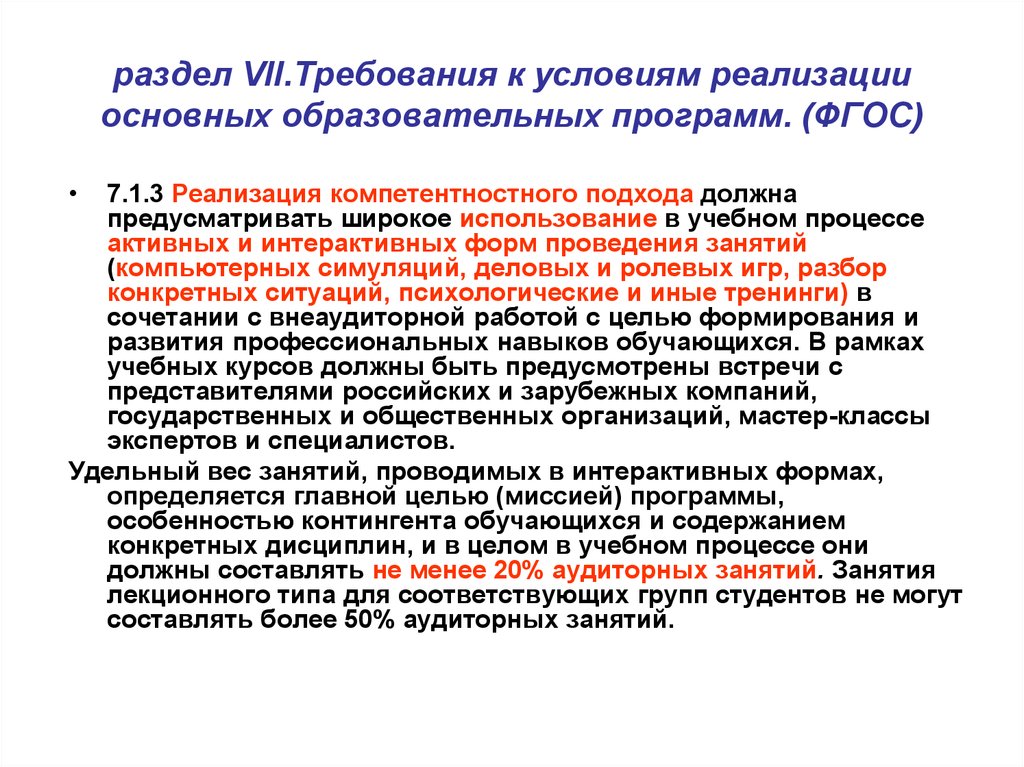 раздел VII.Требования к условиям реализации основных образовательных программ. (ФГОС)

• 7.1.3 Реализация компетентностного подхода должна предусматривать широкое использование в учебном процессе активных и интерактивных форм проведения занятий (компьютерных симуляций, деловых и ролевых игр, разбор конкретных ситуаций, психологические и иные тренинги) в сочетании с внеаудиторной работой с целью формирования и развития профессиональных навыков обучающихся. В рамках учебных курсов должны быть предусмотрены встречи с представителями российских и зарубежных компаний, государственных и общественных организаций, мастер-классы экспертов и специалистов.

Удельный вес занятий, проводимых в интерактивных формах, определяется главной целью (миссией) программы, особенностью контингента обучающихся и содержанием конкретных дисциплин, и в целом в учебном процессе они должны составлять не менее 20% аудиторных занятий. Занятия лекционного типа для соответствующих групп студентов не могут составлять более 50% аудиторных занятий.